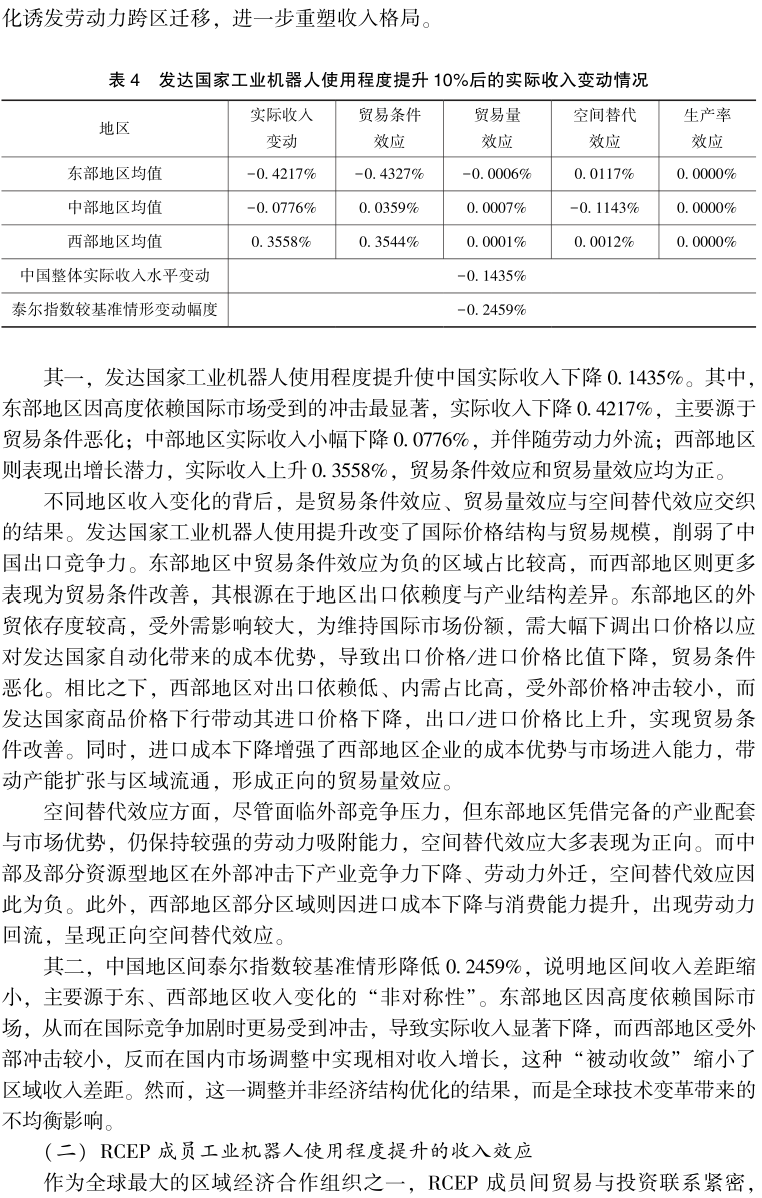 化诱发劳动力跨区迁移，进一步重塑收入格局。

表 4　发达国家工业机器人使用程度提升 10%后的实际收入变动情况

| 地区 | 实际收入变动 | 贸易条件效应 | 贸易量效应 | 空间替代效应 | 生产率效应 |
|---|---|---|---|---|---|
| 东部地区均值 | -0.4217% | -0.4327% | -0.0006% | 0.0117% | 0.0000% |
| 中部地区均值 | -0.0776% | 0.0359% | 0.0007% | -0.1143% | 0.0000% |
| 西部地区均值 | 0.3558% | 0.3544% | 0.0001% | 0.0012% | 0.0000% |
| 中国整体实际收入水平变动 | -0.1435% | | | | |
| 泰尔指数较基准情形变动幅度 | -0.2459% | | | | |

其一，发达国家工业机器人使用程度提升使中国实际收入下降 0.1435%。其中，东部地区因高度依赖国际市场受到的冲击最显著，实际收入下降 0.4217%，主要源于贸易条件恶化；中部地区实际收入小幅下降 0.0776%，并伴随劳动力外流；西部地区则表现出增长潜力，实际收入上升 0.3558%，贸易条件效应和贸易量效应均为正。

不同地区收入变化的背后，是贸易条件效应、贸易量效应与空间替代效应交织的结果。发达国家工业机器人使用提升改变了国际价格结构与贸易规模，削弱了中国出口竞争力。东部地区中贸易条件效应为负的区域占比较高，而西部地区则更多表现为贸易条件改善，其根源在于地区出口依赖度与产业结构差异。东部地区的外贸依存度较高，受外需影响较大，为维持国际市场份额，需大幅下调出口价格以应对发达国家自动化带来的成本优势，导致出口价格/进口价格比值下降，贸易条件恶化。相比之下，西部地区对出口依赖低、内需占比高，受外部价格冲击较小，而发达国家商品价格下行带动其进口价格下降，出口/进口价格比上升，实现贸易条件改善。同时，进口成本下降增强了西部地区企业的成本优势与市场进入能力，带动产能扩张与区域流通，形成正向的贸易量效应。

空间替代效应方面，尽管面临外部竞争压力，但东部地区凭借完备的产业配套与市场优势，仍保持较强的劳动力吸附能力，空间替代效应大多表现为正向。而中部及部分资源型地区在外部冲击下产业竞争力下降、劳动力外迁，空间替代效应因此为负。此外，西部地区部分区域则因进口成本下降与消费能力提升，出现劳动力回流，呈现正向空间替代效应。

其二，中国地区间泰尔指数较基准情形降低 0.2459%，说明地区间收入差距缩小，主要源于东、西部地区收入变化的“非对称性”。东部地区因高度依赖国际市场，从而在国际竞争加剧时更易受到冲击，导致实际收入显著下降，而西部地区受外部冲击较小，反而在国内市场调整中实现相对收入增长，这种“被动收敛”缩小了区域收入差距。然而，这一调整并非经济结构优化的结果，而是全球技术变革带来的不均衡影响。

（二）RCEP 成员工业机器人使用程度提升的收入效应

作为全球最大的区域经济合作组织之一，RCEP 成员间贸易与投资联系紧密，